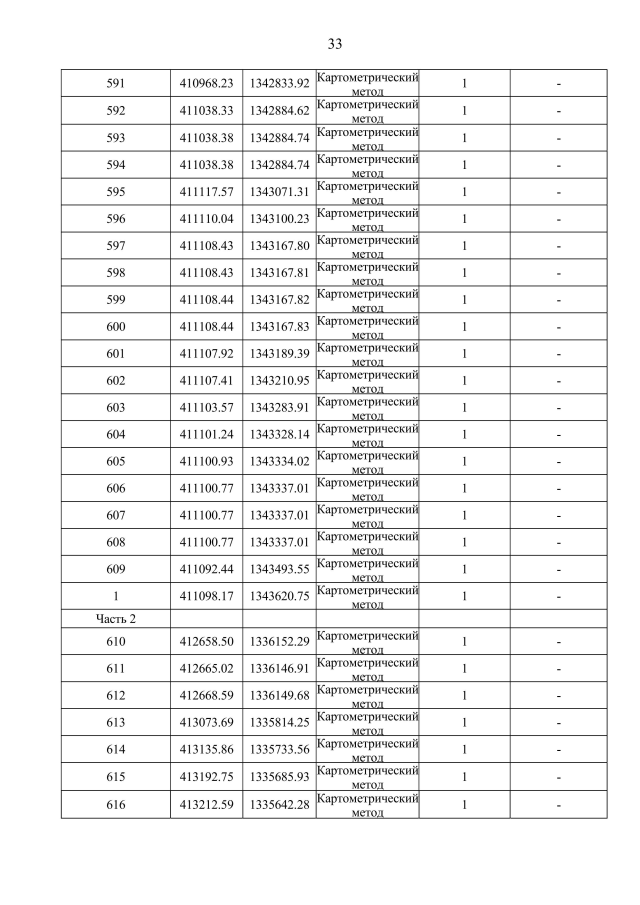 33

| 591 | 410968.23 | 1342833.92 | Картометрический метод | 1 | - |
|---|---|---|---|---|---|
| 592 | 411038.33 | 1342884.62 | Картометрический метод | 1 | - |
| 593 | 411038.38 | 1342884.74 | Картометрический метод | 1 | - |
| 594 | 411038.38 | 1342884.74 | Картометрический метод | 1 | - |
| 595 | 411117.57 | 1343071.31 | Картометрический метод | 1 | - |
| 596 | 411110.04 | 1343100.23 | Картометрический метод | 1 | - |
| 597 | 411108.43 | 1343167.80 | Картометрический метод | 1 | - |
| 598 | 411108.43 | 1343167.81 | Картометрический метод | 1 | - |
| 599 | 411108.44 | 1343167.82 | Картометрический метод | 1 | - |
| 600 | 411108.44 | 1343167.83 | Картометрический метод | 1 | - |
| 601 | 411107.92 | 1343189.39 | Картометрический метод | 1 | - |
| 602 | 411107.41 | 1343210.95 | Картометрический метод | 1 | - |
| 603 | 411103.57 | 1343283.91 | Картометрический метод | 1 | - |
| 604 | 411101.24 | 1343328.14 | Картометрический метод | 1 | - |
| 605 | 411100.93 | 1343334.02 | Картометрический метод | 1 | - |
| 606 | 411100.77 | 1343337.01 | Картометрический метод | 1 | - |
| 607 | 411100.77 | 1343337.01 | Картометрический метод | 1 | - |
| 608 | 411100.77 | 1343337.01 | Картометрический метод | 1 | - |
| 609 | 411092.44 | 1343493.55 | Картометрический метод | 1 | - |
| 1 | 411098.17 | 1343620.75 | Картометрический метод | 1 | - |
| Часть 2 | | | | | |
| 610 | 412658.50 | 1336152.29 | Картометрический метод | 1 | - |
| 611 | 412665.02 | 1336146.91 | Картометрический метод | 1 | - |
| 612 | 412668.59 | 1336149.68 | Картометрический метод | 1 | - |
| 613 | 413073.69 | 1335814.25 | Картометрический метод | 1 | - |
| 614 | 413135.86 | 1335733.56 | Картометрический метод | 1 | - |
| 615 | 413192.75 | 1335685.93 | Картометрический метод | 1 | - |
| 616 | 413212.59 | 1335642.28 | Картометрический метод | 1 | - |